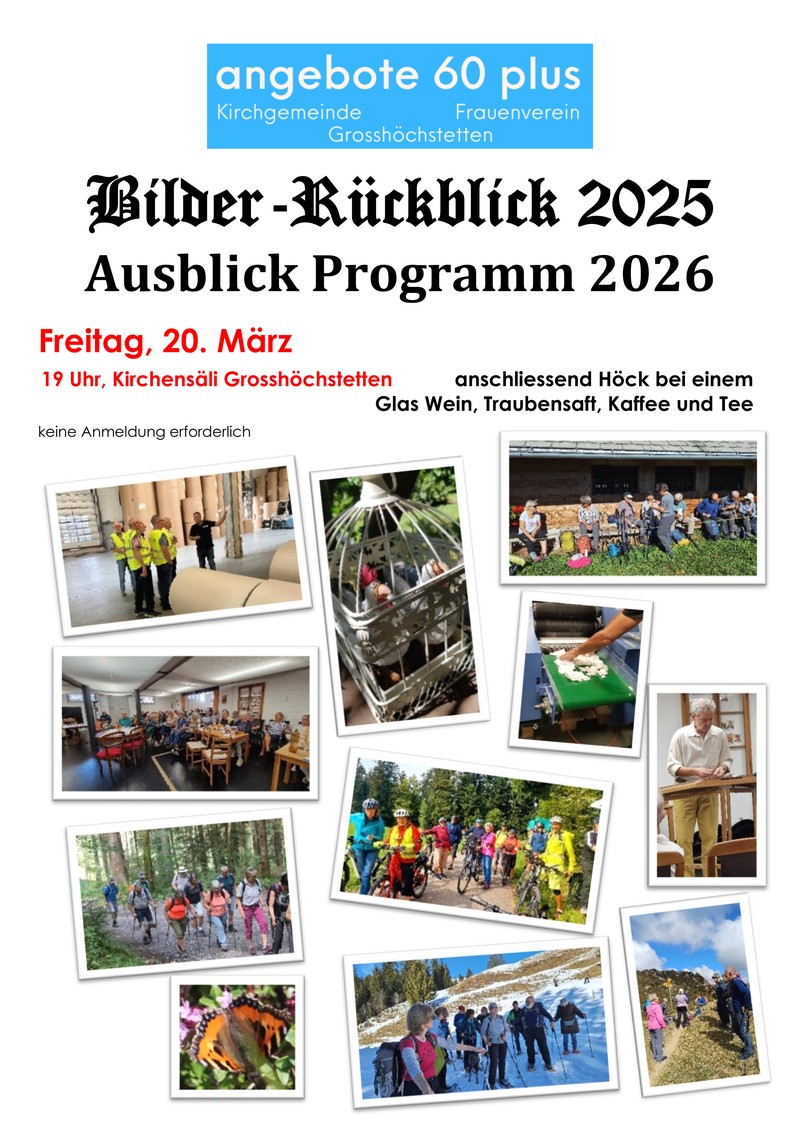 angebote 60 plus
Kirchgemeinde Frauenverein
Grosshöchstetten

Bilder-Rückblick 2025
Ausblick Programm 2026

Freitag, 20. März
19 Uhr, Kirchensäli Grosshöchstetten

anschliessend Höck bei einem Glas Wein, Traubensaft, Kaffee und Tee

keine Anmeldung erforderlich